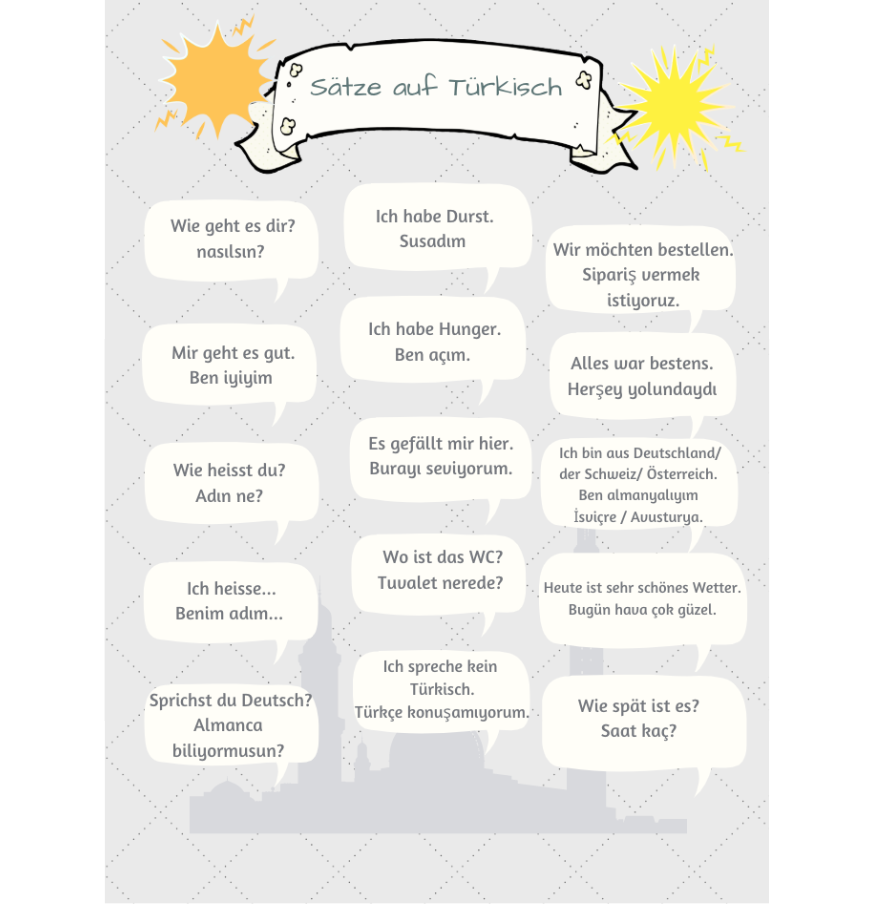 Sätze auf Türkisch

Wie geht es dir?
nasılsın?

Mir geht es gut.
Ben iyiyim

Wie heisst du?
Adın ne?

Ich heisse...
Benim adım...

Sprichst du Deutsch?
Almanca
biliyormusun?

Ich habe Durst.
Susadım

Ich habe Hunger.
Ben açım.

Es gefällt mir hier.
Burayı seviyorum.

Wo ist das WC?
Tuvalet nerede?

Ich spreche kein
Türkisch.
Türkçe konuşamıyorum.

Wir möchten bestellen.
Sipariş vermek
istiyoruz.

Alles war bestens.
Herşey yolundaydı

Ich bin aus Deutschland/
der Schweiz/ Österreich.
Ben almanyalıyım
İsviçre / Avusturya.

Heute ist sehr schönes Wetter.
Bugün hava çok güzel.

Wie spät ist es?
Saat kaç?